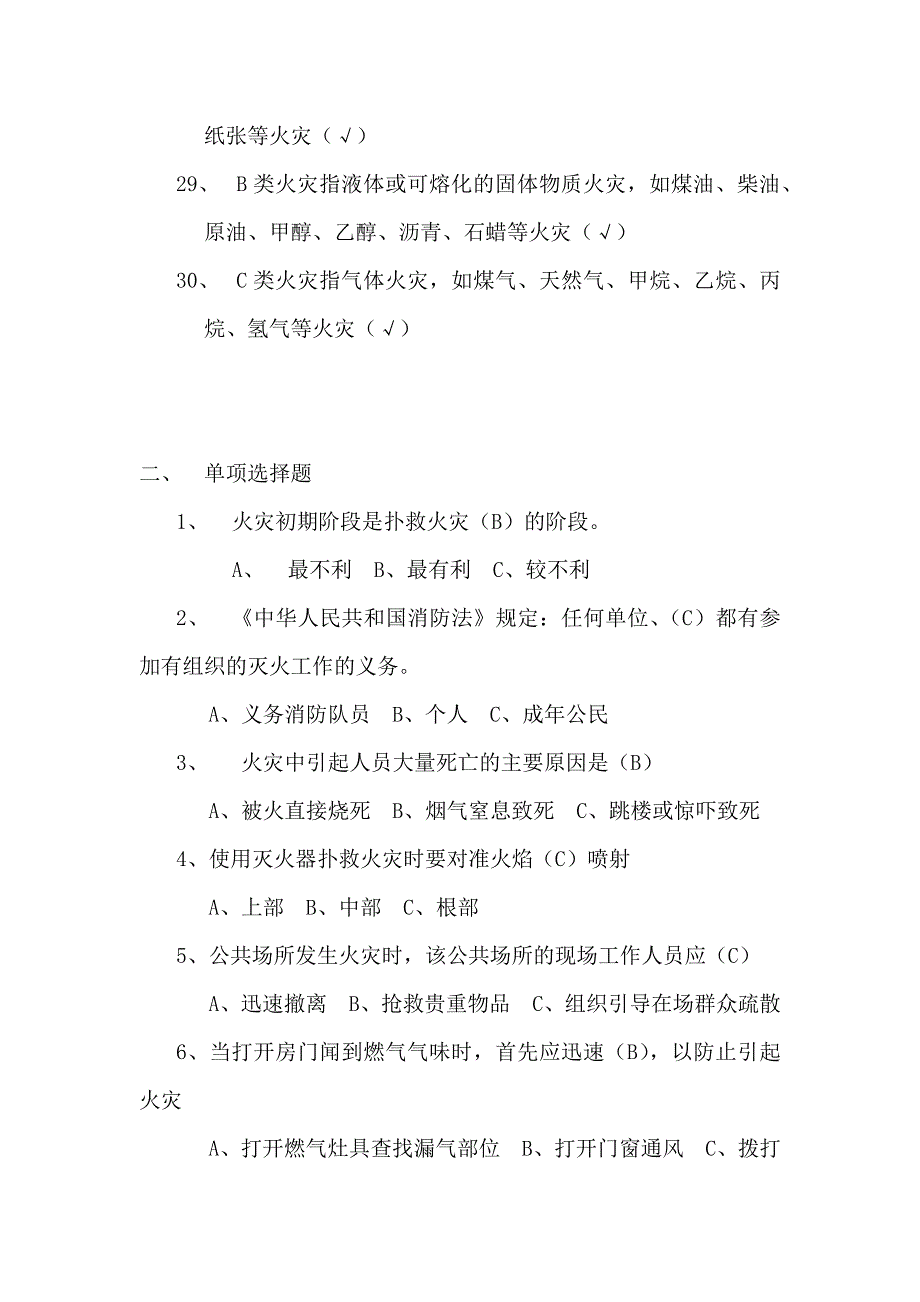 纸张等火灾（√）

29、 B类火灾指液体或可熔化的固体物质火灾，如煤油、柴油、原油、甲醇、乙醇、沥青、石蜡等火灾（√）

30、 C类火灾指气体火灾，如煤气、天然气、甲烷、乙烷、丙烷、氢气等火灾（√）

二、 单项选择题

1、 火灾初期阶段是扑救火灾（B）的阶段。

A、 最不利 B、最有利 C、较不利

2、 《中华人民共和国消防法》规定：任何单位、（C）都有参加有组织的灭火工作的义务。

A、义务消防队员 B、个人 C、成年公民

3、 火灾中引起人员大量死亡的主要原因是（B）

A、被火直接烧死 B、烟气窒息致死 C、跳楼或惊吓致死

4、使用灭火器扑救火灾时要对准火焰（C）喷射

A、上部 B、中部 C、根部

5、公共场所发生火灾时，该公共场所的现场工作人员应（C）

A、迅速撤离 B、抢救贵重物品 C、组织引导在场群众疏散

6、当打开房门闻到燃气气味时，首先应迅速（B），以防止引起火灾

A、打开燃气灶具查找漏气部位 B、打开门窗通风 C、拨打